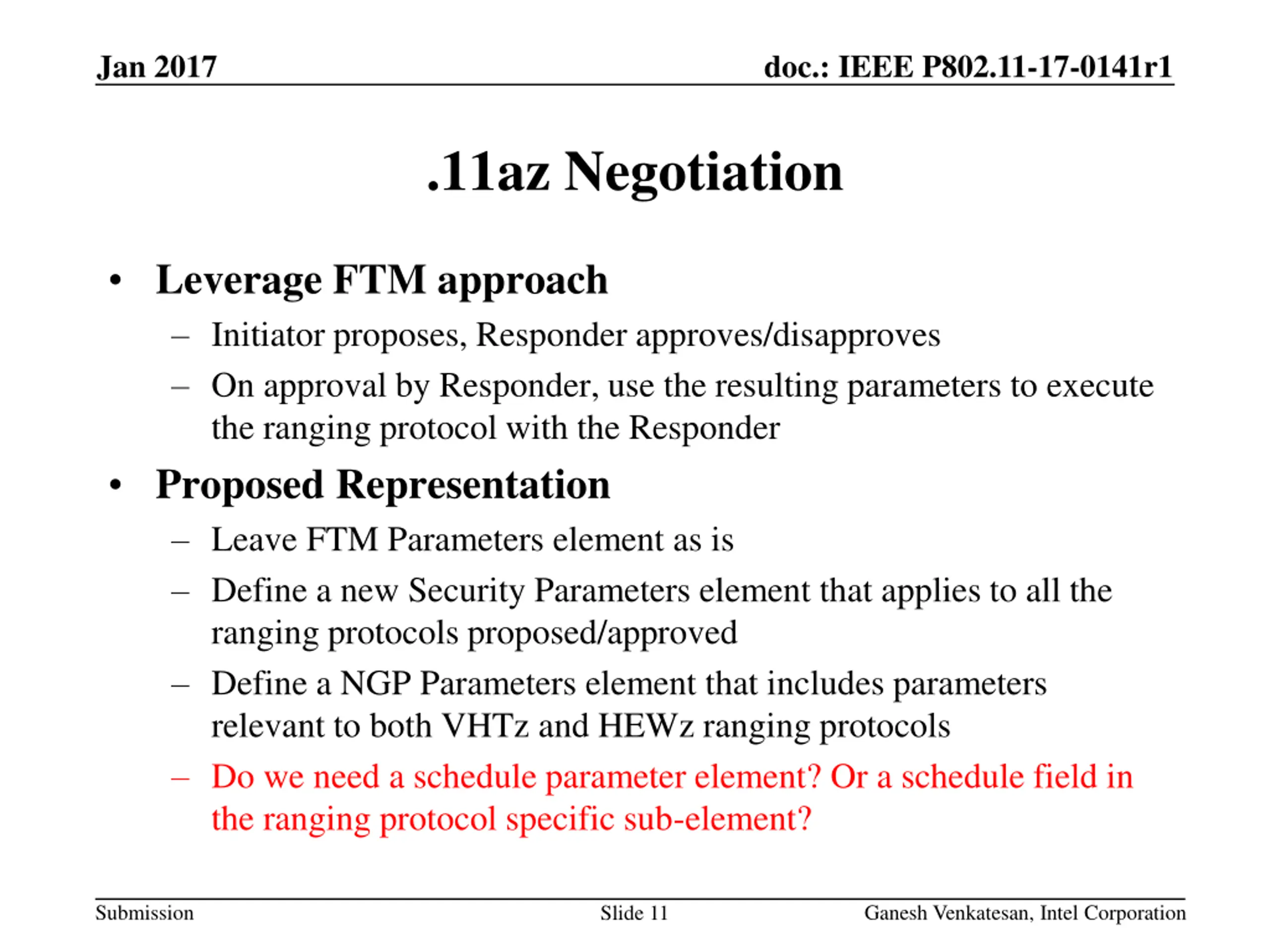 Jan 2017

doc.: IEEE P802.11-17-0141r1

.11az Negotiation

• Leverage FTM approach
 – Initiator proposes, Responder approves/disapproves
 – On approval by Responder, use the resulting parameters to execute the ranging protocol with the Responder
• Proposed Representation
 – Leave FTM Parameters element as is
 – Define a new Security Parameters element that applies to all the ranging protocols proposed/approved
 – Define a NGP Parameters element that includes parameters relevant to both VHTz and HEWz ranging protocols
 – Do we need a schedule parameter element? Or a schedule field in the ranging protocol specific sub-element?

Submission

Slide 11

Ganesh Venkatesan, Intel Corporation